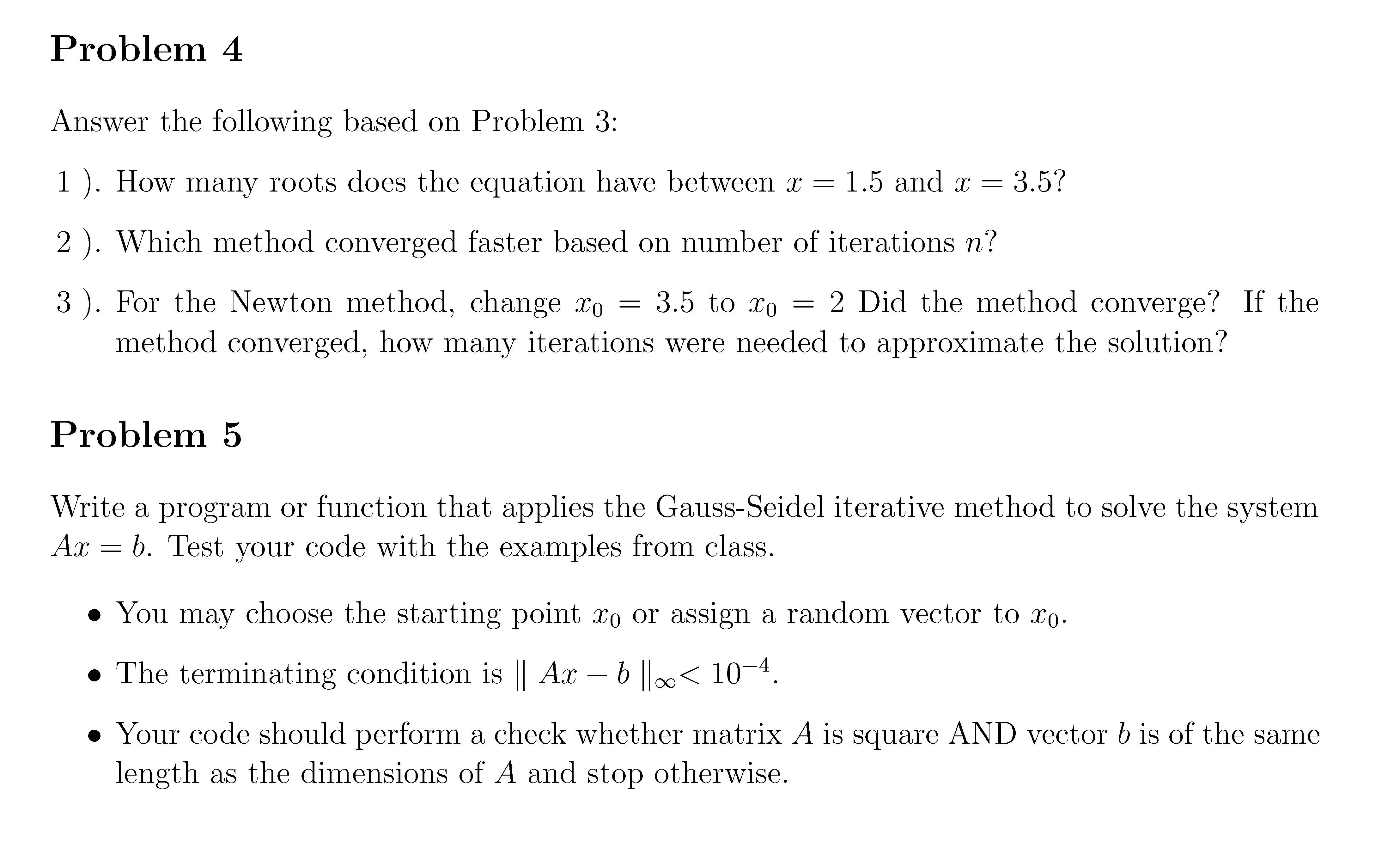 Problem 4

Answer the following based on Problem 3:

1 ). How many roots does the equation have between $x = 1.5$ and $x = 3.5$?

2 ). Which method converged faster based on number of iterations $n$?

3 ). For the Newton method, change $x_0 = 3.5$ to $x_0 = 2$ Did the method converge? If the method converged, how many iterations were needed to approximate the solution?

Problem 5

Write a program or function that applies the Gauss-Seidel iterative method to solve the system $Ax = b$. Test your code with the examples from class.

• You may choose the starting point $x_0$ or assign a random vector to $x_0$.

• The terminating condition is $\| Ax - b \|_\infty < 10^{-4}$.

• Your code should perform a check whether matrix $A$ is square AND vector $b$ is of the same length as the dimensions of $A$ and stop otherwise.